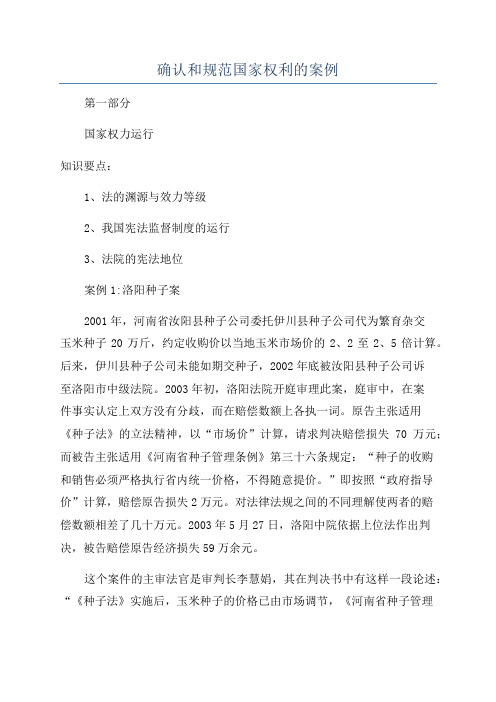 确认和规范国家权利的案例

第一部分

国家权力运行

知识要点：

1、法的渊源与效力等级

2、我国宪法监督制度的运行

3、法院的宪法地位

案例 1:洛阳种子案

2001 年，河南省汝阳县种子公司委托伊川县种子公司代为繁育杂交玉米种子 20 万斤，约定收购价以当地玉米市场价的 2、2 至 2、5 倍计算。后来，伊川县种子公司未能如期交种子，2002 年底被汝阳县种子公司诉至洛阳市中级法院。2003 年初，洛阳法院开庭审理此案，庭审中，在案件事实认定上双方没有分歧，而在赔偿数额上各执一词。原告主张适用《种子法》的立法精神，以“市场价”计算，请求判决赔偿损失 70 万元；而被告主张适用《河南省种子管理条例》第三十六条规定：“种子的收购和销售必须严格执行省内统一价格，不得随意提价。”即按照“政府指导价”计算，赔偿原告损失 2 万元。对法律法规之间的不同理解使两者的赔偿数额相差了几十万元。2003 年 5 月 27 日，洛阳中院依据上位法作出判决，被告赔偿原告经济损失 59 万余元。

这个案件的主审法官是审判长李慧娟，其在判决书中有这样一段论述：“《种子法》实施后，玉米种子的价格已由市场调节，《河南省种子管理